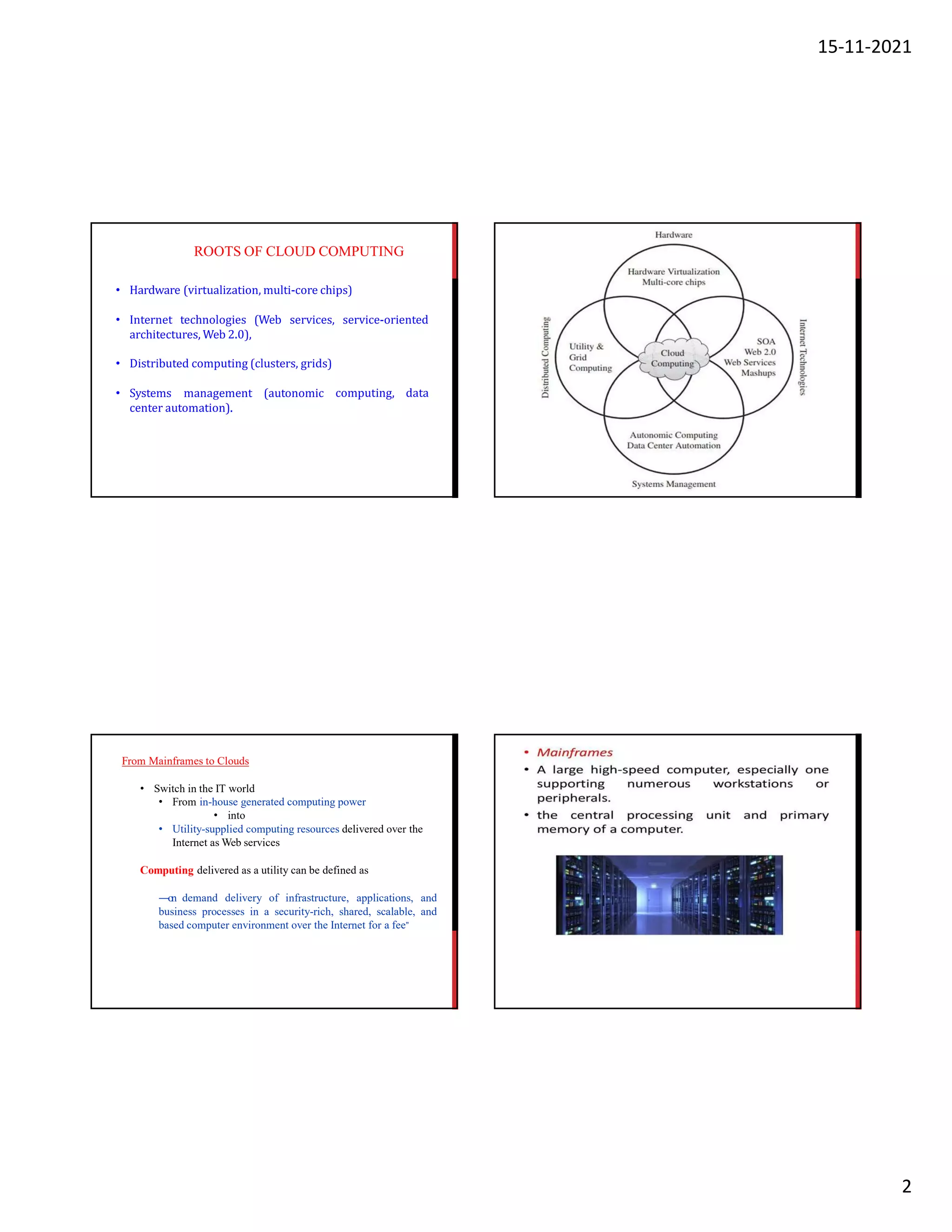 15-11-2021

ROOTS OF CLOUD COMPUTING

• Hardware (virtualization, multi-core chips)

• Internet technologies (Web services, service-oriented architectures, Web 2.0),

• Distributed computing (clusters, grids)

• Systems management (autonomic computing, data center automation).

Hardware

Hardware Virtualization
Multi-core chips

Distributed Computing

Utility &
Grid
Computing

Cloud
Computing

SOA
Web 2.0
Web Services
Mashups

Internet Technologies

Autonomic Computing
Data Center Automation

Systems Management

From Mainframes to Clouds

• Switch in the IT world
• From in-house generated computing power
• into
• Utility-supplied computing resources delivered over the Internet as Web services

Computing delivered as a utility can be defined as

—on demand delivery of infrastructure, applications, and business processes in a security-rich, shared, scalable, and based computer environment over the Internet for a fee"

• Mainframes
• A large high-speed computer, especially one supporting numerous workstations or peripherals.
• the central processing unit and primary memory of a computer.

2